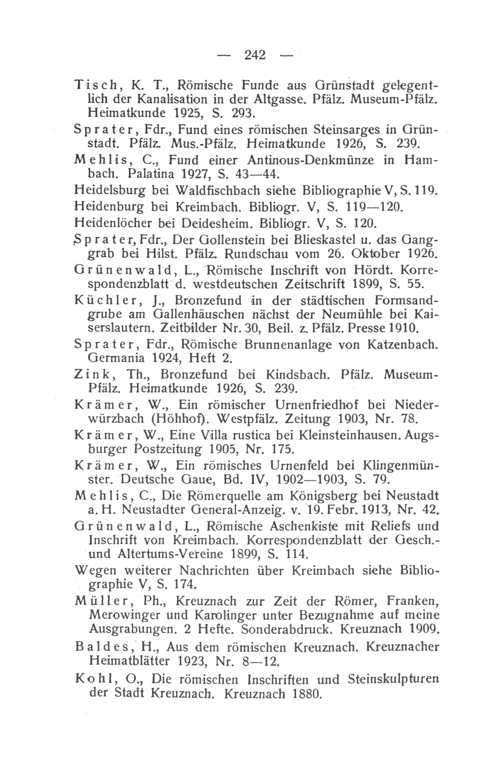 — 242 —

Tisch, K. T., Römische Funde aus Grünstadt gelegentlich der Kanalisation in der Altgasse. Pfälz. Museum-Pfälz. Heimatkunde 1925, S. 293.

Sprater, Fdr., Fund eines römischen Steinsarges in Grünstadt. Pfälz. Mus.-Pfälz. Heimatkunde 1926, S. 239.

Mehlis, C., Fund einer Antinous-Denkmünze in Hambach. Palatina 1927, S. 43—44.

Heidelsburg bei Waldfischbach siehe Bibliographie V, S. 119.

Heidenburg bei Kreimbach. Bibliogr. V, S. 119—120.

Heidenlöcher bei Deidesheim. Bibliogr. V, S. 120.

Sprater, Fdr., Der Gollenstein bei Blieskastel u. das Ganggrab bei Hilst. Pfälz. Rundschau vom 26. Oktober 1926.

Grünenwald, L., Römische Inschrift von Hördt. Korrespondenzblatt d. westdeutschen Zeitschrift 1899, S. 55.

Küchler, J., Bronzefund in der städtischen Formsandgrube am Gallenhäuschen nächst der Neumühle bei Kaiserslautern. Zeitbilder Nr. 30, Beil. z. Pfälz. Presse 1910.

Sprater, Fdr., Römische Brunnenanlage von Katzenbach. Germania 1924, Heft 2.

Zink, Th., Bronzefund bei Kindsbach. Pfälz. Museum-Pfälz. Heimatkunde 1926, S. 239.

Krämer, W., Ein römischer Urnenfriedhof bei Niederwürzbach (Höhhof). Westpfälz. Zeitung 1903, Nr. 78.

Krämer, W., Eine Villa rustica bei Kleinsteinhausen. Augsburger Postzeitung 1905, Nr. 175.

Krämer, W., Ein römisches Urnenfeld bei Klingenmünster. Deutsche Gaue, Bd. IV, 1902—1903, S. 79.

Mehlis, C., Die Römerquelle am Königsberg bei Neustadt a. H. Neustadter General-Anzeig. v. 19. Febr. 1913, Nr. 42.

Grünenwald, L., Römische Aschenkiste mit Reliefs und Inschrift von Kreimbach. Korrespondenzblatt der Gesch.- und Altertums-Vereine 1899, S. 114.

Wegen weiterer Nachrichten über Kreimbach siehe Bibliographie V, S. 174.

Müller, Ph., Kreuznach zur Zeit der Römer, Franken, Merowinger und Karolinger unter Bezugnahme auf meine Ausgrabungen. 2 Hefte. Sonderabdruck. Kreuznach 1909.

Baldes, H., Aus dem römischen Kreuznach. Kreuznacher Heimatblätter 1923, Nr. 8—12.

Kohl, O., Die römischen Inschriften und Steinskulpturen der Stadt Kreuznach. Kreuznach 1880.